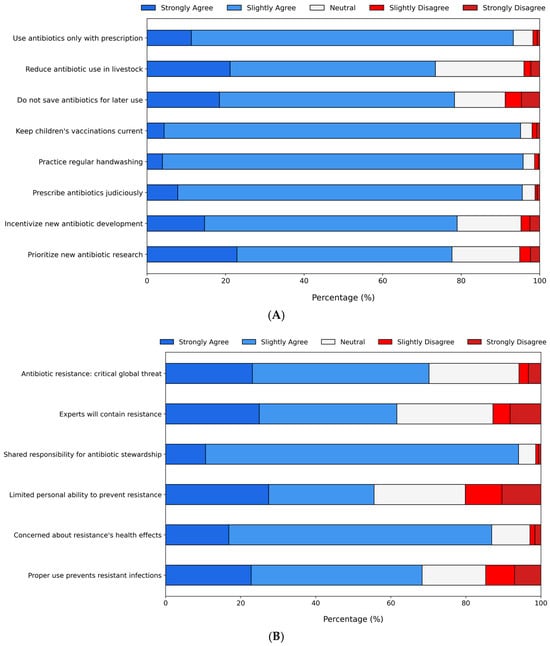 Strongly Agree Slightly Agree Neutral Slightly Disagree Strongly Disagree

Use antibiotics only with prescription
Reduce antibiotic use in livestock
Do not save antibiotics for later use
Keep children's vaccinations current
Practice regular handwashing
Prescribe antibiotics judiciously
Incentivize new antibiotic development
Prioritize new antibiotic research

0 20 40 60 80 100
Percentage (%)

(A)

Strongly Agree Slightly Agree Neutral Slightly Disagree Strongly Disagree

Antibiotic resistance: critical global threat
Experts will contain resistance
Shared responsibility for antibiotic stewardship
Limited personal ability to prevent resistance
Concerned about resistance's health effects
Proper use prevents resistant infections

0 20 40 60 80 100
Percentage (%)

(B)